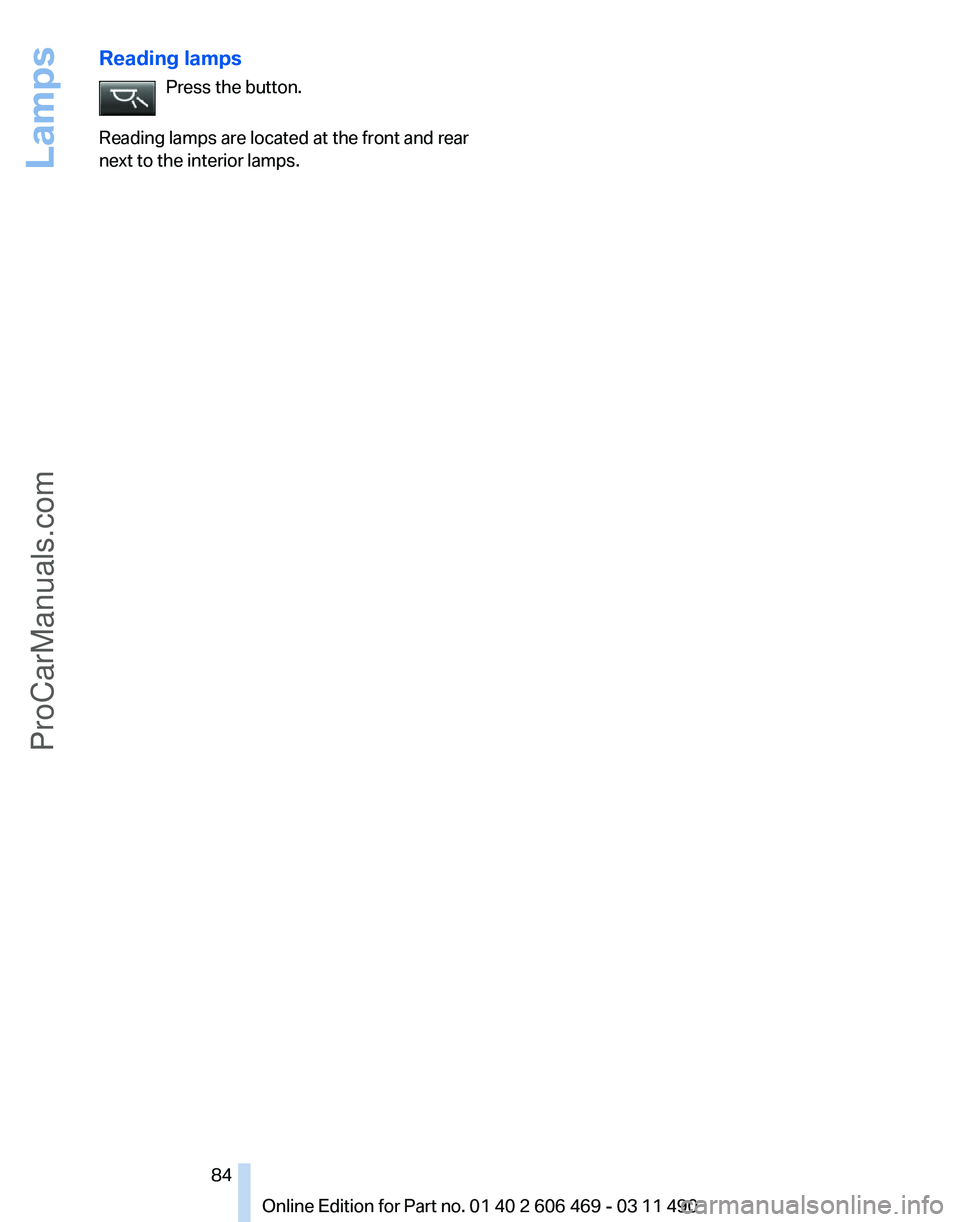 Lamps

Reading lamps

Press the button.

Reading lamps are located at the front and rear next to the interior lamps.

ProCarManuals.com

84

Online Edition for Part no. 01 40 2 606 469 - 03 11 490

carmanualsonline.info